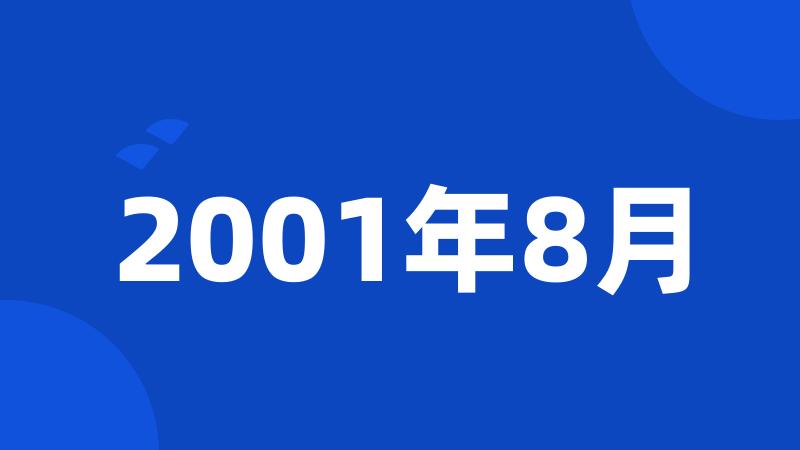 2001年8月